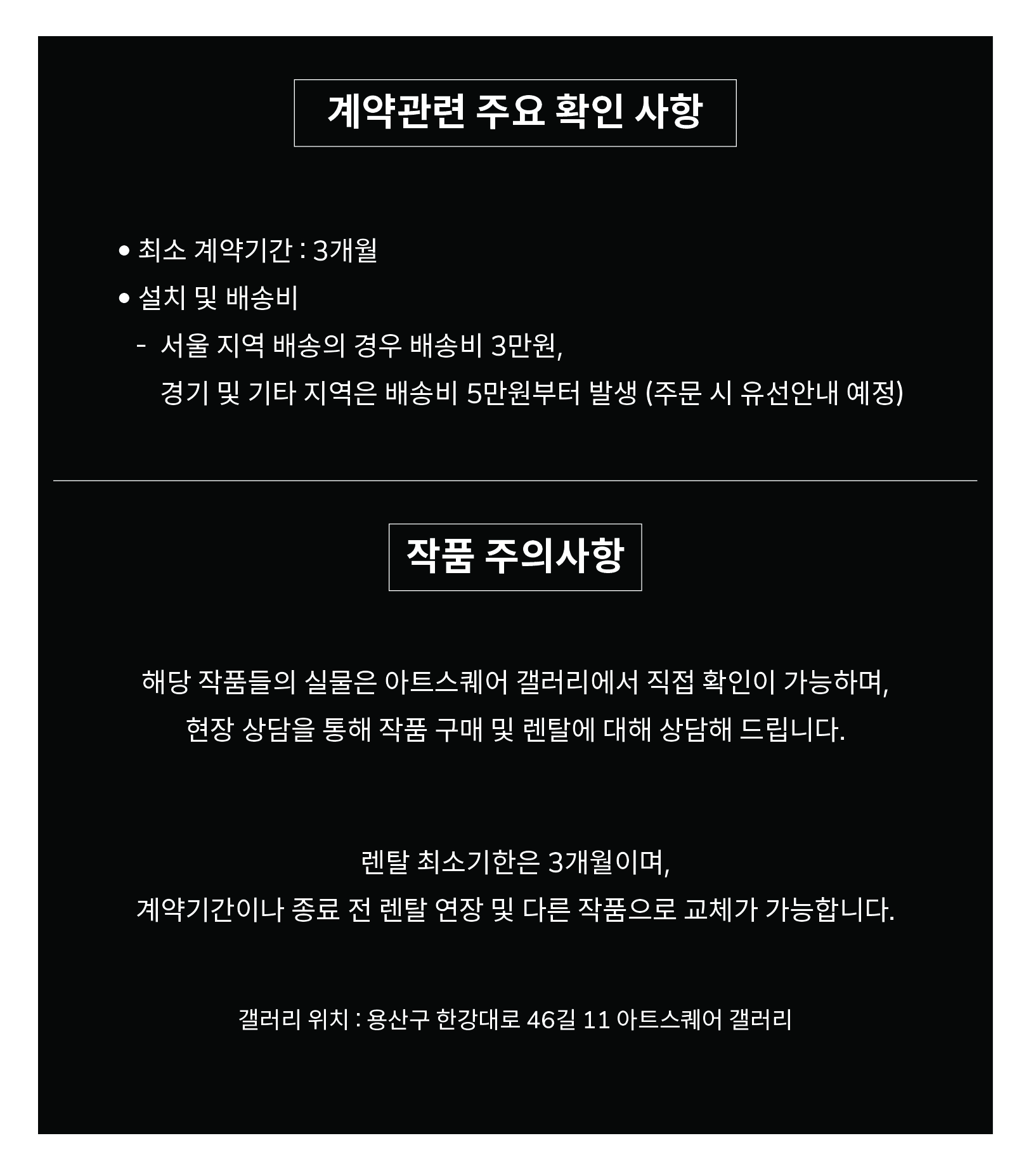 계약관련 주요 확인 사항

• 최소 계약기간 : 3개월

• 설치 및 배송비

- 서울 지역 배송의 경우 배송비 3만원, 경기 및 기타 지역은 배송비 5만원부터 발생 (주문 시 유선안내 예정)

작품 주의사항

해당 작품들의 실물은 아트스퀘어 갤러리에서 직접 확인이 가능하며,
현장 상담을 통해 작품 구매 및 렌탈에 대해 상담해 드립니다.

렌탈 최소기한은 3개월이며,
계약기간이나 종료 전 렌탈 연장 및 다른 작품으로 교체가 가능합니다.

갤러리 위치 : 용산구 한강대로 46길 11 아트스퀘어 갤러리